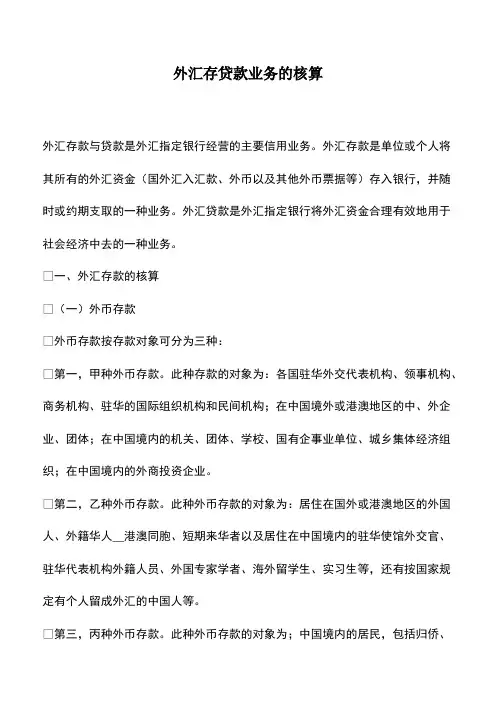 外汇存贷款业务的核算

外汇存款与贷款是外汇指定银行经营的主要信用业务。外汇存款是单位或个人将其所有的外汇资金（国外汇入汇款、外币以及其他外币票据等）存入银行，并随时或约期支取的一种业务。外汇贷款是外汇指定银行将外汇资金合理有效地用于社会经济中去的一种业务。

□一、外汇存款的核算

□（一）外币存款

□外币存款按存款对象可分为三种：

□第一，甲种外币存款。此种存款的对象为：各国驻华外交代表机构、领事机构、商务机构、驻华的国际组织机构和民间机构；在中国境外或港澳地区的中、外企业、团体；在中国境内的机关、团体、学校、国有企事业单位、城乡集体经济组织；在中国境内的外商投资企业。

□第二，乙种外币存款。此种外币存款的对象为：居住在国外或港澳地区的外国人、外籍华人__港澳同胞、短期来华者以及居住在中国境内的驻华使馆外交官、驻华代表机构外籍人员、外国专家学者、海外留学生、实习生等，还有按国家规定有个人留成外汇的中国人等。

□第三，丙种外币存款。此种外币存款的对象为；中国境内的居民，包括归侨、